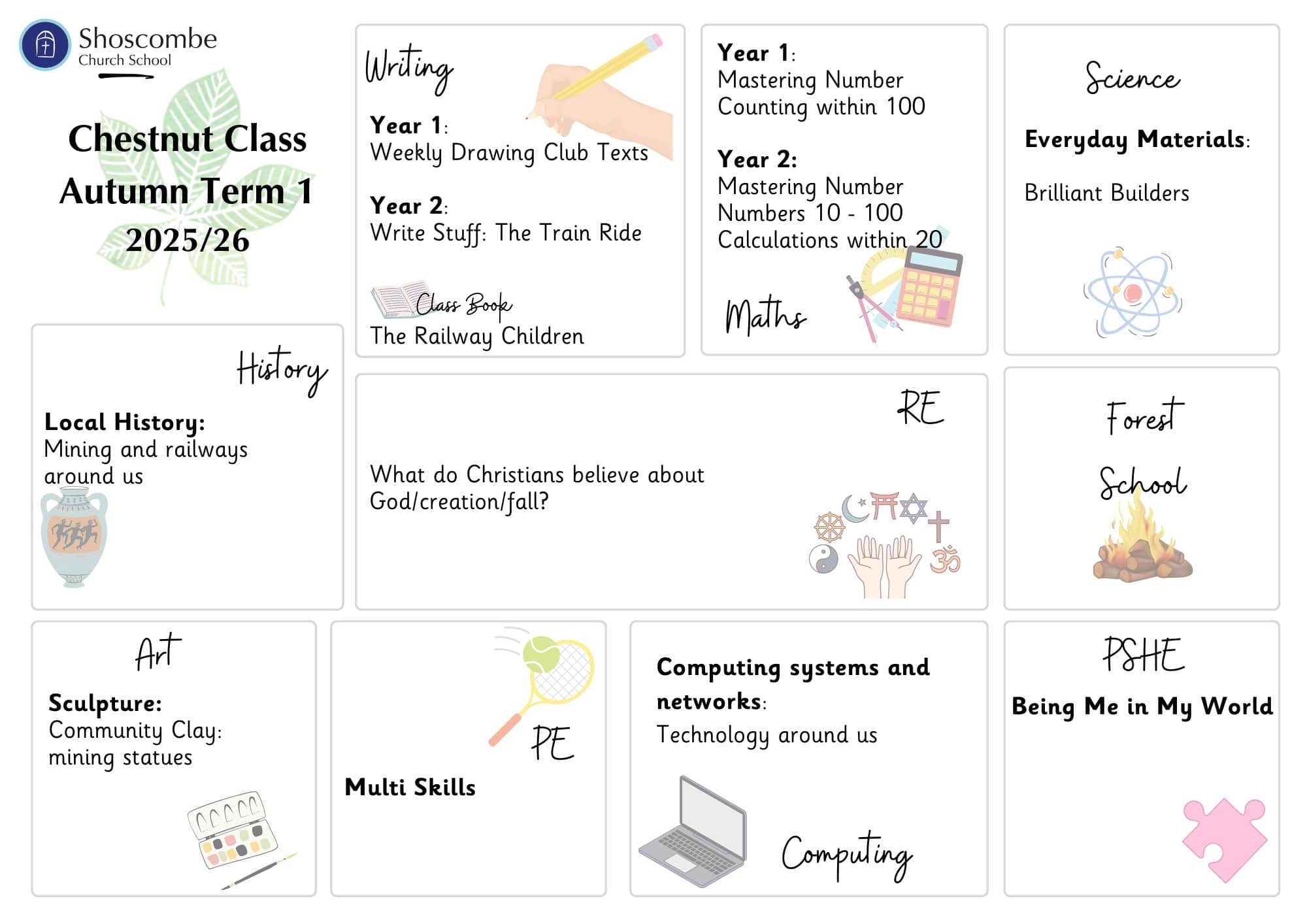 Shoscombe
Church School

Chestnut Class
Autumn Term 1
2025/26

Writing

Year 1:
Weekly Drawing Club Texts

Year 2:
Write Stuff: The Train Ride

Class Book
The Railway Children

Year 1:
Mastering Number
Counting within 100

Year 2:
Mastering Number
Numbers 10 - 100
Calculations within 20

Maths

Science

Everyday Materials:

Brilliant Builders

History

Local History:
Mining and railways around us

RE

What do Christians believe about God/creation/fall?

Forest School

Art

Sculpture:
Community Clay:
mining statues

PE

Multi Skills

Computing systems and networks:
Technology around us

Computing

PSHE

Being Me in My World